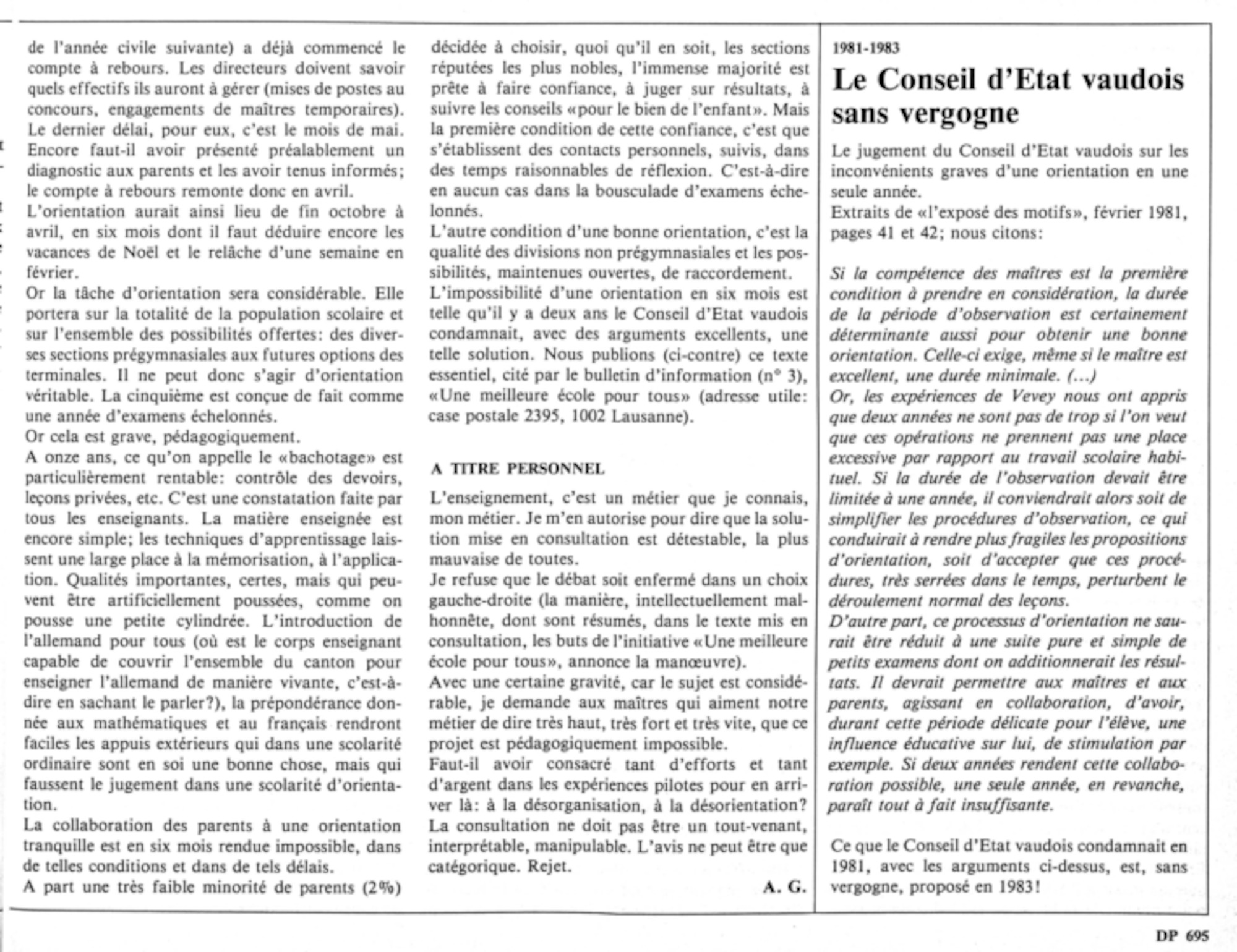 de l'année civile suivante) a déjà commencé le compte à rebours. Les directeurs doivent savoir quels effectifs ils auront à gérer (mises de postes au concours, engagements de maîtres temporaires). Le dernier délai, pour eux, c'est le mois de mai. Encore faut-il avoir présenté préalablement un diagnostic aux parents et les avoir tenus informés; le compte à rebours remonte donc en avril.
L'orientation aurait ainsi lieu de fin octobre à avril, en six mois dont il faut déduire encore les vacances de Noël et le relâche d'une semaine en février.
Or la tâche d'orientation sera considérable. Elle portera sur la totalité de la population scolaire et sur l'ensemble des possibilités offertes: des diverses sections prégymnasiales aux futures options des terminales. Il ne peut donc s'agir d'orientation véritable. La cinquième est conçue de fait comme une année d'examens échelonnés.
Or cela est grave, pédagogiquement.
A onze ans, ce qu'on appelle le «bachotage» est particulièrement rentable: contrôle des devoirs, leçons privées, etc. C'est une constatation faite par tous les enseignants. La matière enseignée est encore simple; les techniques d'apprentissage laissent une large place à la mémorisation, à l'application. Qualités importantes, certes, mais qui peuvent être artificiellement poussées, comme on pousse une petite cylindrée. L'introduction de l'allemand pour tous (où est le corps enseignant capable de couvrir l'ensemble du canton pour enseigner l'allemand de manière vivante, c'est-à-dire en sachant le parler?), la prépondérance donnée aux mathématiques et au français rendront faciles les appuis extérieurs qui dans une scolarité ordinaire sont en soi une bonne chose, mais qui faussent le jugement dans une scolarité d'orientation.
La collaboration des parents à une orientation tranquille est en six mois rendue impossible, dans de telles conditions et dans de tels délais.
A part une très faible minorité de parents (2%) décidée à choisir, quoi qu'il en soit, les sections réputées les plus nobles, l'immense majorité est prête à faire confiance, à juger sur résultats, à suivre les conseils «pour le bien de l'enfant». Mais la première condition de cette confiance, c'est que s'établissent des contacts personnels, suivis, dans des temps raisonnables de réflexion. C'est-à-dire en aucun cas dans la bousculade d'examens échelonnés.
L'autre condition d'une bonne orientation, c'est la qualité des divisions non prégymnasiales et les possibilités, maintenues ouvertes, de raccordement.
L'impossibilité d'une orientation en six mois est telle qu'il y a deux ans le Conseil d'Etat vaudois condamnait, avec des arguments excellents, une telle solution. Nous publions (ci-contre) ce texte essentiel, cité par le bulletin d'information (n° 3), «Une meilleure école pour tous» (adresse utile: case postale 2395, 1002 Lausanne).

A TITRE PERSONNEL

L'enseignement, c'est un métier que je connais, mon métier. Je m'en autorise pour dire que la solution mise en consultation est détestable, la plus mauvaise de toutes.
Je refuse que le débat soit enfermé dans un choix gauche-droite (la manière, intellectuellement malhonnête, dont sont résumés, dans le texte mis en consultation, les buts de l'initiative «Une meilleure école pour tous», annonce la manœuvre).
Avec une certaine gravité, car le sujet est considérable, je demande aux maîtres qui aiment notre métier de dire très haut, très fort et très vite, que ce projet est pédagogiquement impossible.
Faut-il avoir consacré tant d'efforts et tant d'argent dans les expériences pilotes pour en arriver là: à la désorganisation, à la désorientation?
La consultation ne doit pas être un tout-venant, interprétable, manipulable. L'avis ne peut être que catégorique. Rejet.
A. G.

1981-1983
Le Conseil d'Etat vaudois sans vergogne

Le jugement du Conseil d'Etat vaudois sur les inconvénients graves d'une orientation en une seule année.
Extraits de «l'exposé des motifs», février 1981, pages 41 et 42; nous citons:

Si la compétence des maîtres est la première condition à prendre en considération, la durée de la période d'observation est certainement déterminante aussi pour obtenir une bonne orientation. Celle-ci exige, même si le maître est excellent, une durée minimale. (...)
Or, les expériences de Vevey nous ont appris que deux années ne sont pas de trop si l'on veut que ces opérations ne prennent pas une place excessive par rapport au travail scolaire habituel. Si la durée de l'observation devait être limitée à une année, il conviendrait alors soit de simplifier les procédures d'observation, ce qui conduirait à rendre plus fragiles les propositions d'orientation, soit d'accepter que ces procédures, très serrées dans le temps, perturbent le déroulement normal des leçons.
D'autre part, ce processus d'orientation ne saurait être réduit à une suite pure et simple de petits examens dont on additionnerait les résultats. Il devrait permettre aux maîtres et aux parents, agissant en collaboration, d'avoir, durant cette période délicate pour l'élève, une influence éducative sur lui, de stimulation par exemple. Si deux années rendent cette collaboration possible, une seule année, en revanche, paraît tout à fait insuffisante.

Ce que le Conseil d'Etat vaudois condamnait en 1981, avec les arguments ci-dessus, est, sans vergogne, proposé en 1983!

DP 695